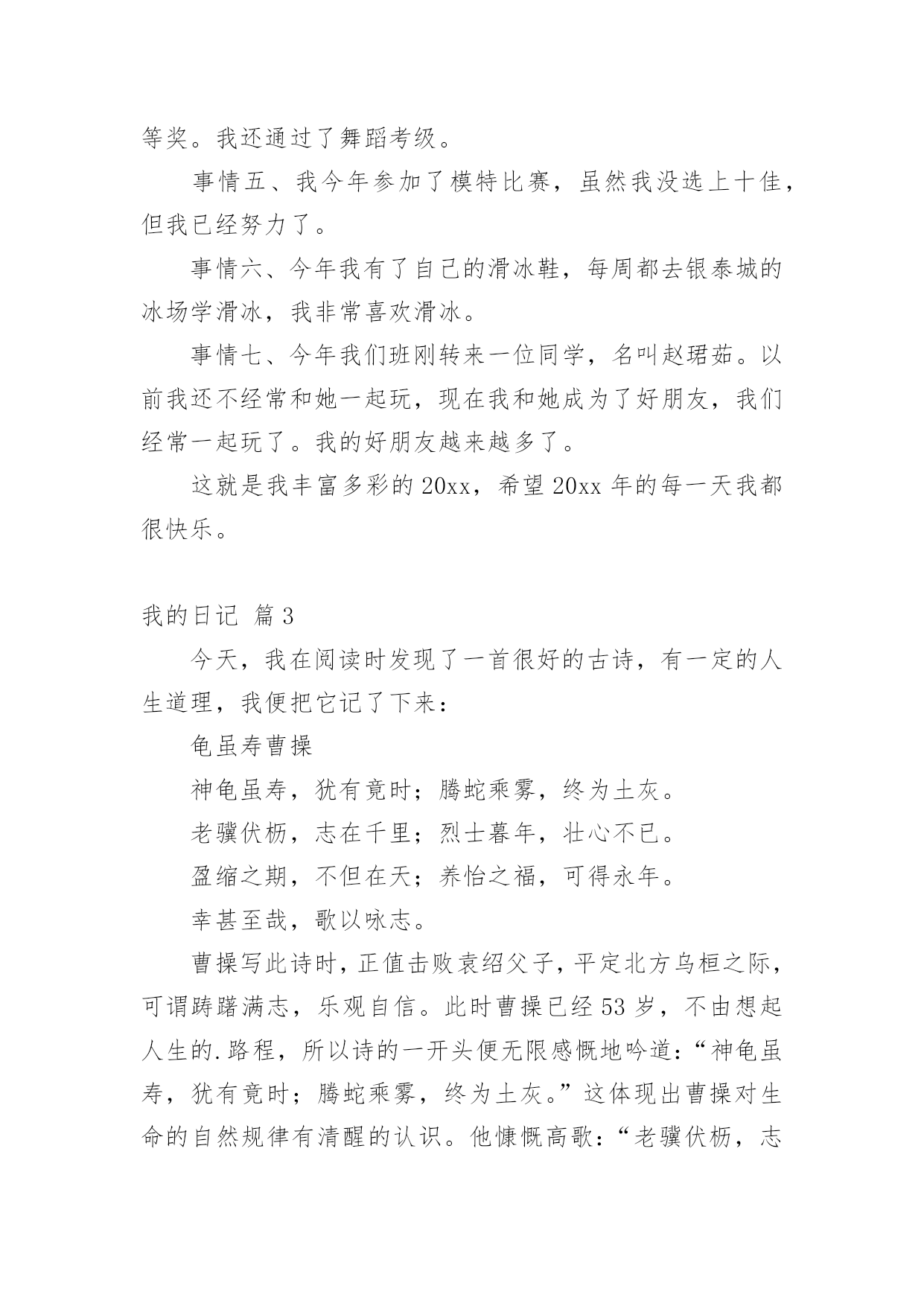 等奖。我还通过了舞蹈考级。

事情五、我今年参加了模特比赛，虽然我没选上十佳，但我已经努力了。

事情六、今年我有了自己的滑冰鞋，每周都去银泰城的冰场学滑冰，我非常喜欢滑冰。

事情七、今年我们班刚转来一位同学，名叫赵珺茹。以前我还不经常和她一起玩，现在我和她成为了好朋友，我们经常一起玩了。我的好朋友越来越多了。

这就是我丰富多彩的 20xx，希望 20xx 年的每一天我都很快乐。

我的日记 篇 3

今天，我在阅读时发现了一首很好的古诗，有一定的人生道理，我便把它记了下来：

龟虽寿曹操

神龟虽寿，犹有竟时；腾蛇乘雾，终为土灰。

老骥伏枥，志在千里；烈士暮年，壮心不已。

盈缩之期，不但在天；养怡之福，可得永年。

幸甚至哉，歌以咏志。

曹操写此诗时，正值击败袁绍父子，平定北方乌桓之际，可谓踌躇满志，乐观自信。此时曹操已经 53 岁，不由想起人生的.路程，所以诗的一开头便无限感慨地吟道：“神龟虽寿，犹有竟时；腾蛇乘雾，终为土灰。”这体现出曹操对生命的自然规律有清醒的认识。他慷慨高歌：“老骥伏枥，志